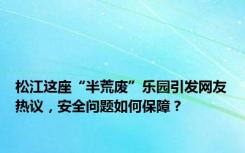 松江这座“半荒废”乐园引发网友热议，安全问题如何保障？